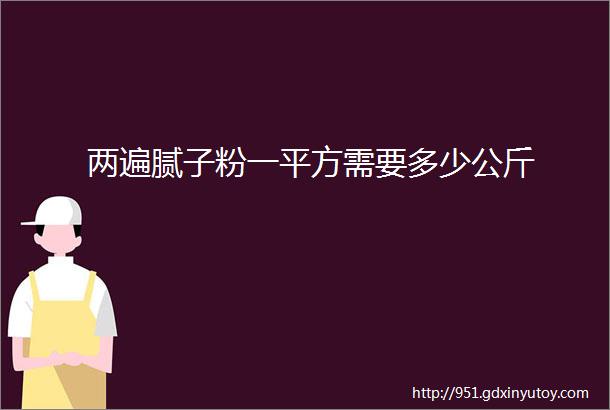 两遍腻子粉一平方需要多少公斤

http://951.gdxinyutoy.com